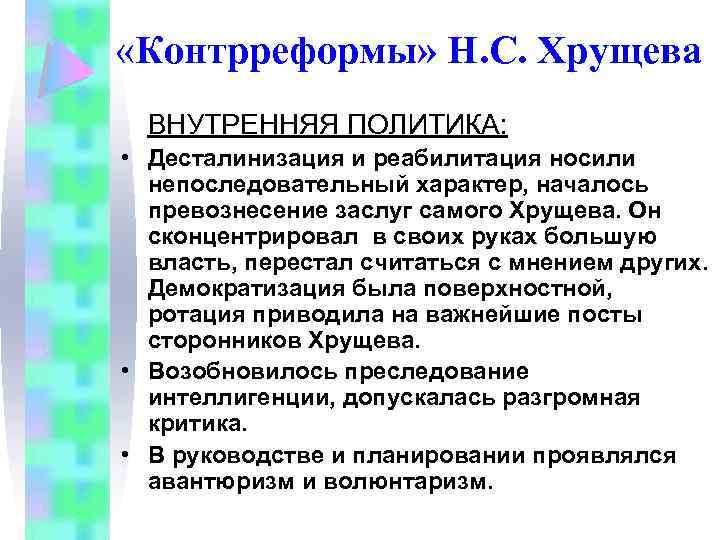 «Контрреформы» Н.С. Хрущева

ВНУТРЕННЯЯ ПОЛИТИКА:

• Десталинизация и реабилитация носили непоследовательный характер, началось превознесение заслуг самого Хрущева. Он сконцентрировал в своих руках большую власть, перестал считаться с мнением других. Демократизация была поверхностной, ротация приводила на важнейшие посты сторонников Хрущева.

• Возобновилось преследование интеллигенции, допускалась разгромная критика.

• В руководстве и планировании проявлялся авантюризм и волюнтаризм.